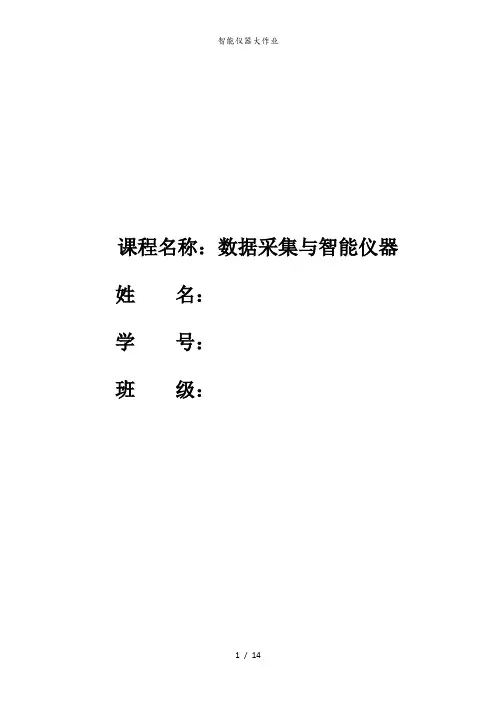 智能仪器大作业

课程名称：数据采集与智能仪器

姓 名：

学 号：

班 级：

1 / 14